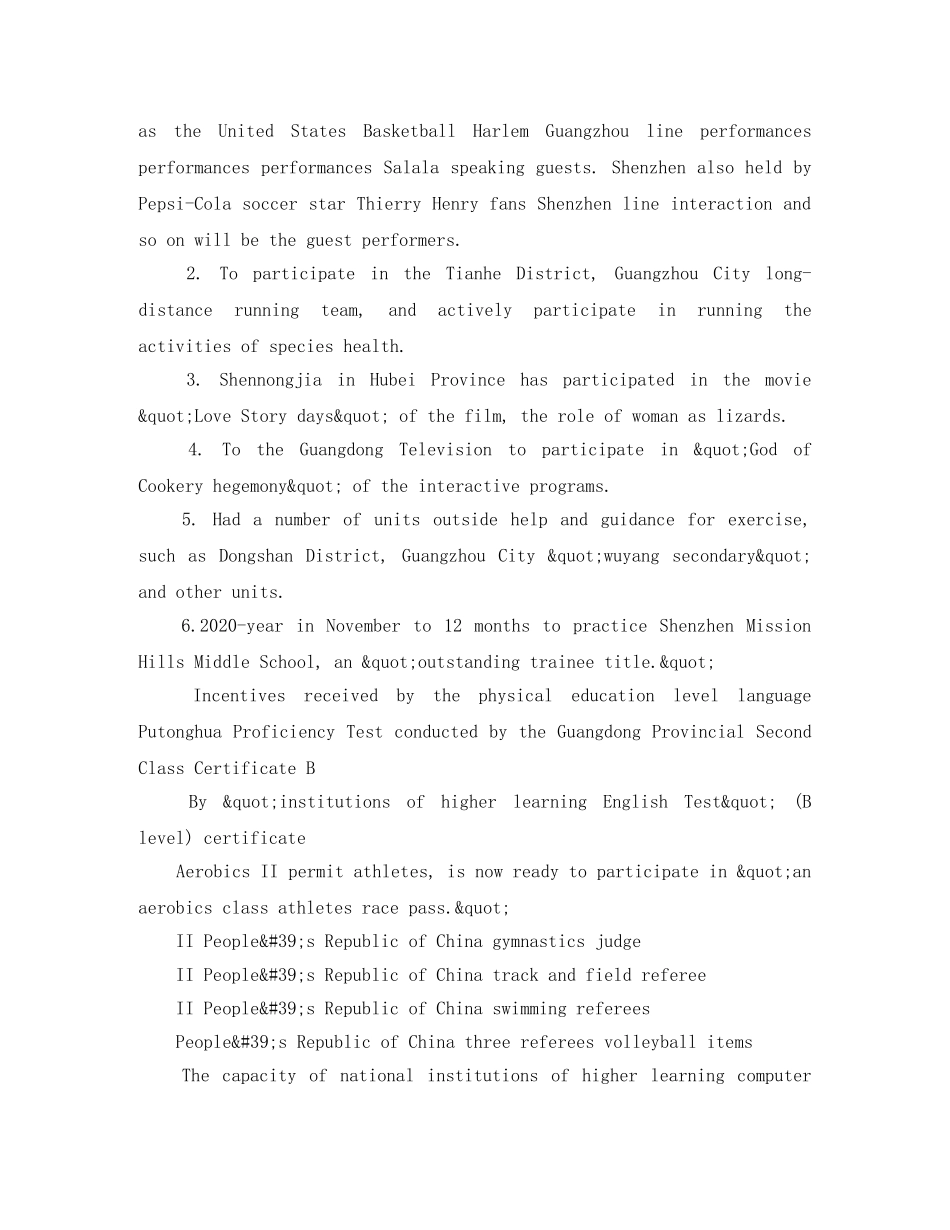 as the United States Basketball Harlem Guangzhou line performances performances performances Salala speaking guests. Shenzhen also held by Pepsi-Cola soccer star Thierry Henry fans Shenzhen line interaction and so on will be the guest performers.

2. To participate in the Tianhe District, Guangzhou City long-distance running team, and actively participate in running the activities of species health.

3. Shennongjia in Hubei Province has participated in the movie &quot;Love Story days&quot; of the film, the role of woman as lizards.

4. To the Guangdong Television to participate in &quot;God of Cookery hegemony&quot; of the interactive programs.

5. Had a number of units outside help and guidance for exercise, such as Dongshan District, Guangzhou City &quot;wuyang secondary&quot; and other units.

6.2020-year in November to 12 months to practice Shenzhen Mission Hills Middle School, an &quot;outstanding trainee title.&quot;

Incentives received by the physical education level language Putonghua Proficiency Test conducted by the Guangdong Provincial Second Class Certificate B

By &quot;institutions of higher learning English Test&quot; (B level) certificate

Aerobics II permit athletes, is now ready to participate in &quot;an aerobics class athletes race pass.&quot;

II People&#39;s Republic of China gymnastics judge

II People&#39;s Republic of China track and field referee

II People&#39;s Republic of China swimming referees

People&#39;s Republic of China three referees volleyball items

The capacity of national institutions of higher learning computer